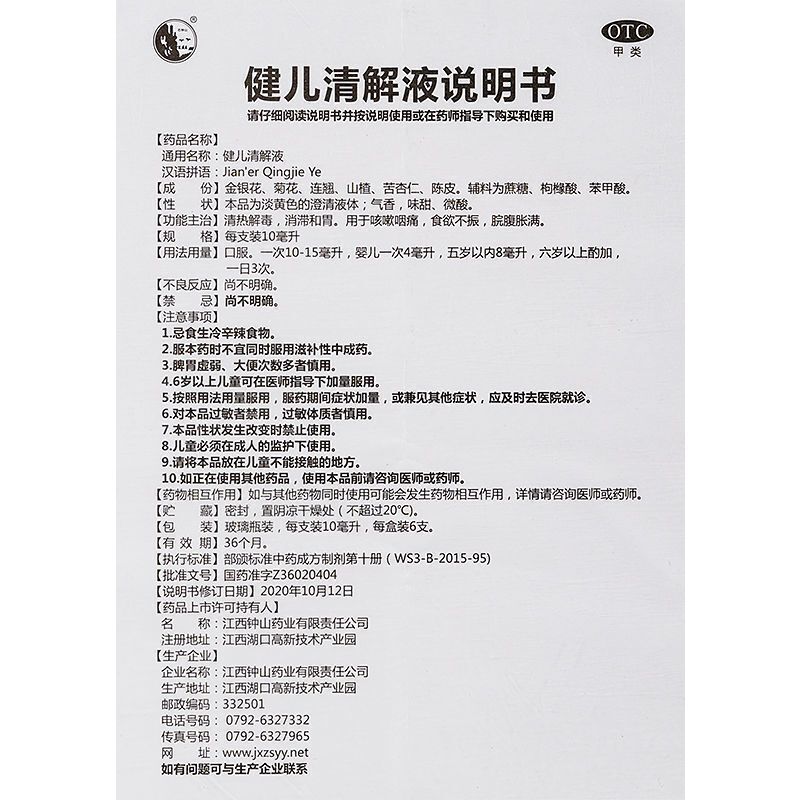 OTC
甲类

健儿清解液说明书

请仔细阅读说明书并按说明使用或在药师指导下购买和使用

【药品名称】
通用名称：健儿清解液
汉语拼音：Jian'er Qingjie Ye
【成　　份】金银花、菊花、连翘、山楂、苦杏仁、陈皮。辅料为蔗糖、枸橼酸、苯甲酸。
【性　　状】本品为淡黄色的澄清液体；气香，味甜、微酸。
【功能主治】清热解毒，消滞和胃。用于咳嗽咽痛，食欲不振，脘腹胀满。
【规　　格】每支装10毫升
【用法用量】口服。一次10-15毫升，婴儿一次4毫升，五岁以内8毫升，六岁以上酌加，一日3次。
【不良反应】尚不明确。
【禁　　忌】尚不明确。
【注意事项】
1.忌食生冷辛辣食物。
2.服本药时不宜同时服用滋补性中成药。
3.脾胃虚弱、大便次数多者慎用。
4.6岁以上儿童可在医师指导下加量服用。
5.按照用法用量服用，服药期间症状加重，或兼见其他症状，应及时去医院就诊。
6.对本品过敏者禁用，过敏体质者慎用。
7.本品性状发生改变时禁止使用。
8.儿童必须在成人的监护下使用。
9.请将本品放在儿童不能接触的地方。
10.如正在使用其他药品，使用本品前请咨询医师或药师。
【药物相互作用】如与其他药物同时使用可能会发生药物相互作用，详情请咨询医师或药师。
【贮　　藏】密封，置阴凉干燥处（不超过20℃）。
【包　　装】玻璃瓶装，每支装10毫升，每盒装6支。
【有 效 期】36个月。
【执行标准】部颁标准中药成方制剂第十册（WS3-B-2015-95）
【批准文号】国药准字Z36020404
【说明书修订日期】2020年10月12日
【药品上市许可持有人】
名　　称：江西钟山药业有限责任公司
注册地址：江西湖口高新技术产业园
【生产企业】
企业名称：江西钟山药业有限责任公司
生产地址：江西湖口高新技术产业园
邮政编码：332501
电话号码：0792-6327332
传真号码：0792-6327965
网　　址：www.jxzsyy.net
如有问题可与生产企业联系